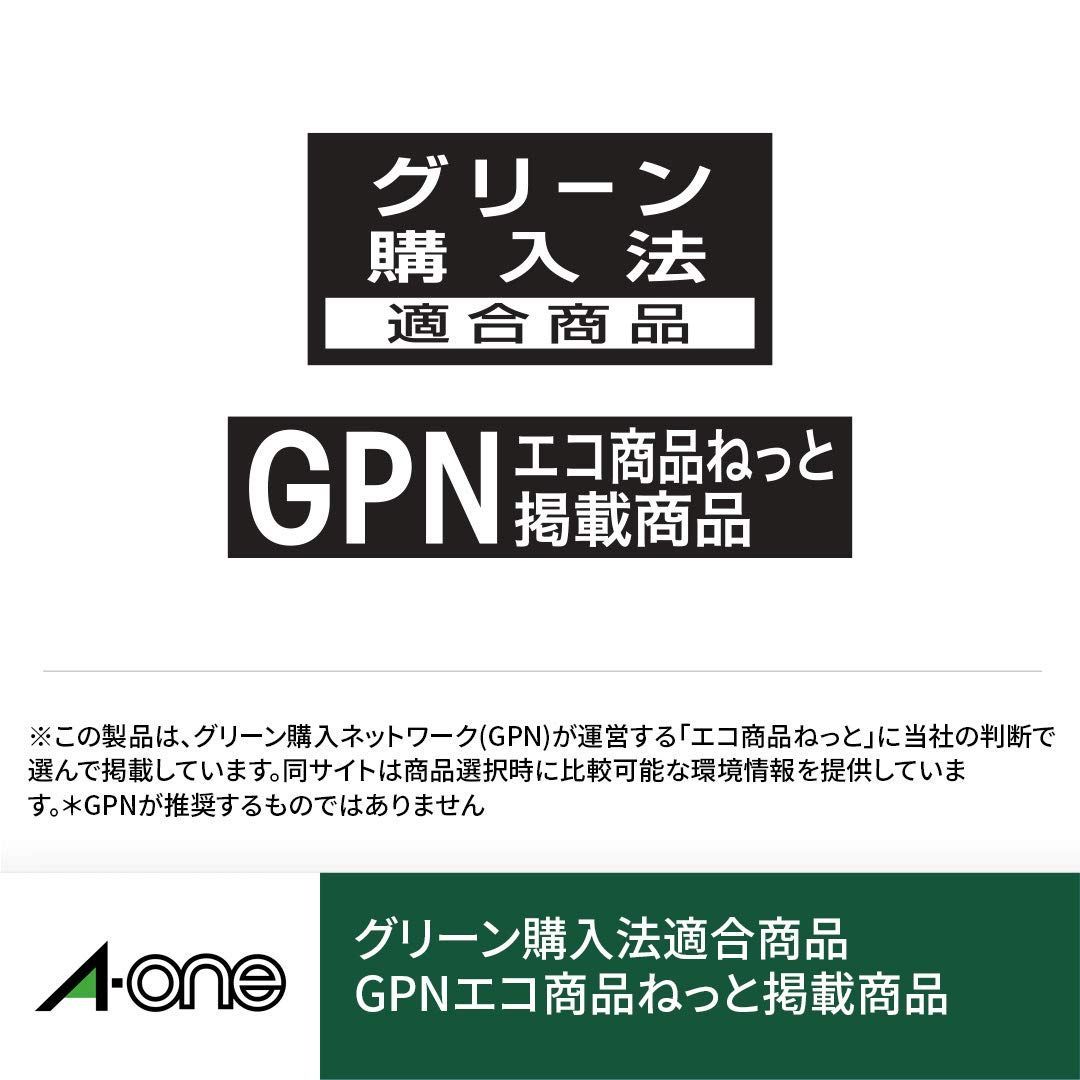 グリーン
購入法
適合商品

GPN エコ商品ねっと
掲載商品

※この製品は、グリーン購入ネットワーク(GPN)が運営する「エコ商品ねっと」に当社の判断で選んで掲載しています。同サイトは商品選択時に比較可能な環境情報を提供しています。＊GPNが推奨するものではありません

A-one

グリーン購入法適合商品
GPNエコ商品ねっと掲載商品